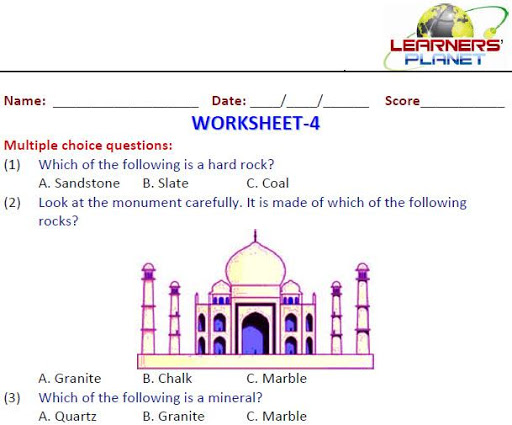 LEARNERS' PLANET

Name: ____________________ Date: ____/____/______ Score____________

WORKSHEET-4

Multiple choice questions:

(1) Which of the following is a hard rock?
A. Sandstone B. Slate C. Coal

(2) Look at the monument carefully. It is made of which of the following rocks?
A. Granite B. Chalk C. Marble

(3) Which of the following is a mineral?
A. Quartz B. Granite C. Marble